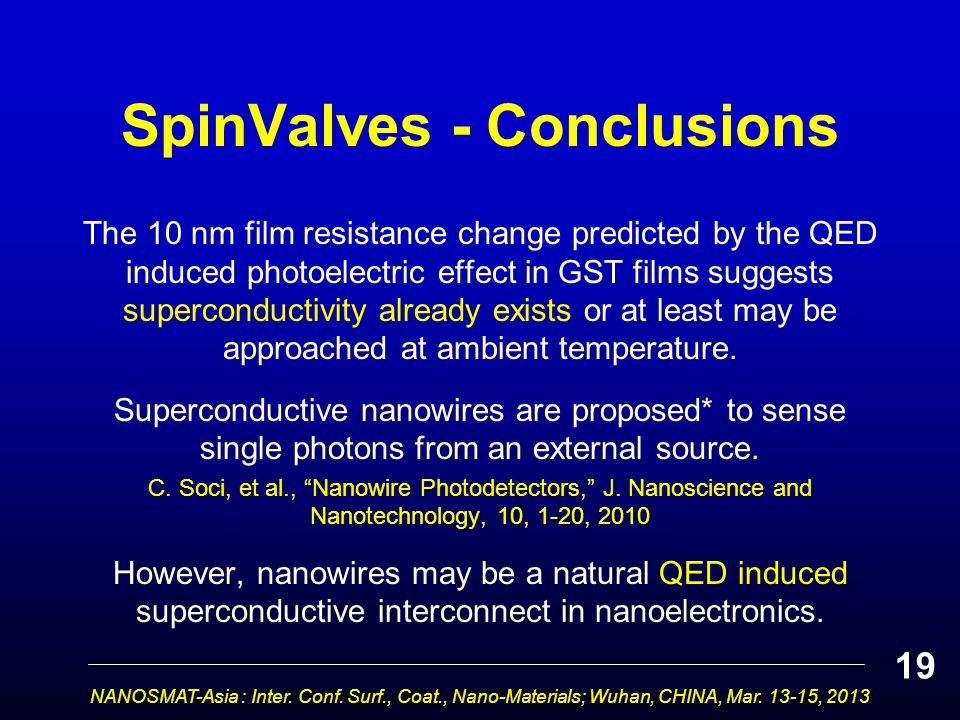 SpinValves - Conclusions

The 10 nm film resistance change predicted by the QED induced photoelectric effect in GST films suggests superconductivity already exists or at least may be approached at ambient temperature.

Superconductive nanowires are proposed* to sense single photons from an external source.

C. Soci, et al., “Nanowire Photodetectors,” J. Nanoscience and Nanotechnology, 10, 1-20, 2010

However, nanowires may be a natural QED induced superconductive interconnect in nanoelectronics.

19

NANOSMAT-Asia : Inter. Conf. Surf., Coat., Nano-Materials; Wuhan, CHINA, Mar. 13-15, 2013